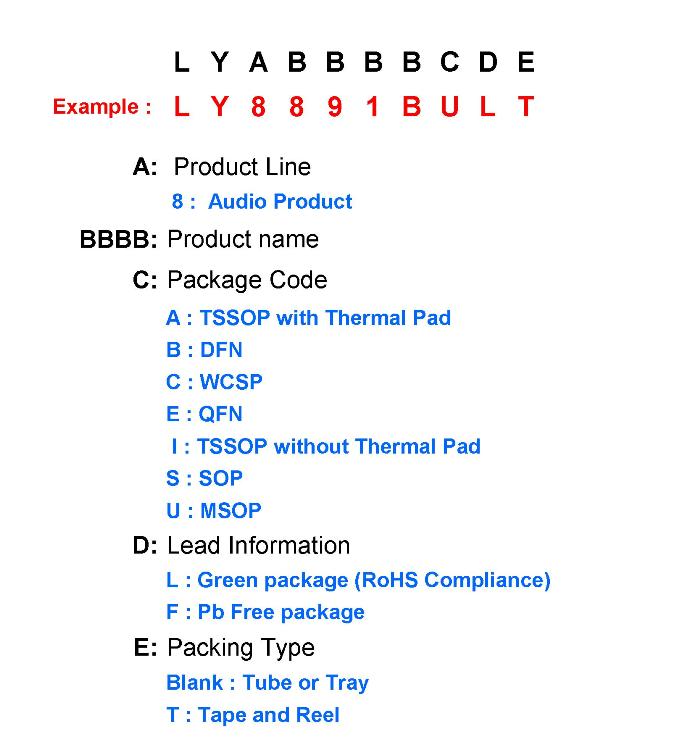 L Y A B B B B C D E

Example : L Y 8 8 9 1 B U L T

A: Product Line

8 : Audio Product

BBBB: Product name

C: Package Code

A : TSSOP with Thermal Pad

B : DFN

C : WCSP

E : QFN

I : TSSOP without Thermal Pad

S : SOP

U : MSOP

D: Lead Information

L : Green package (RoHS Compliance)

F : Pb Free package

E: Packing Type

Blank : Tube or Tray

T : Tape and Reel